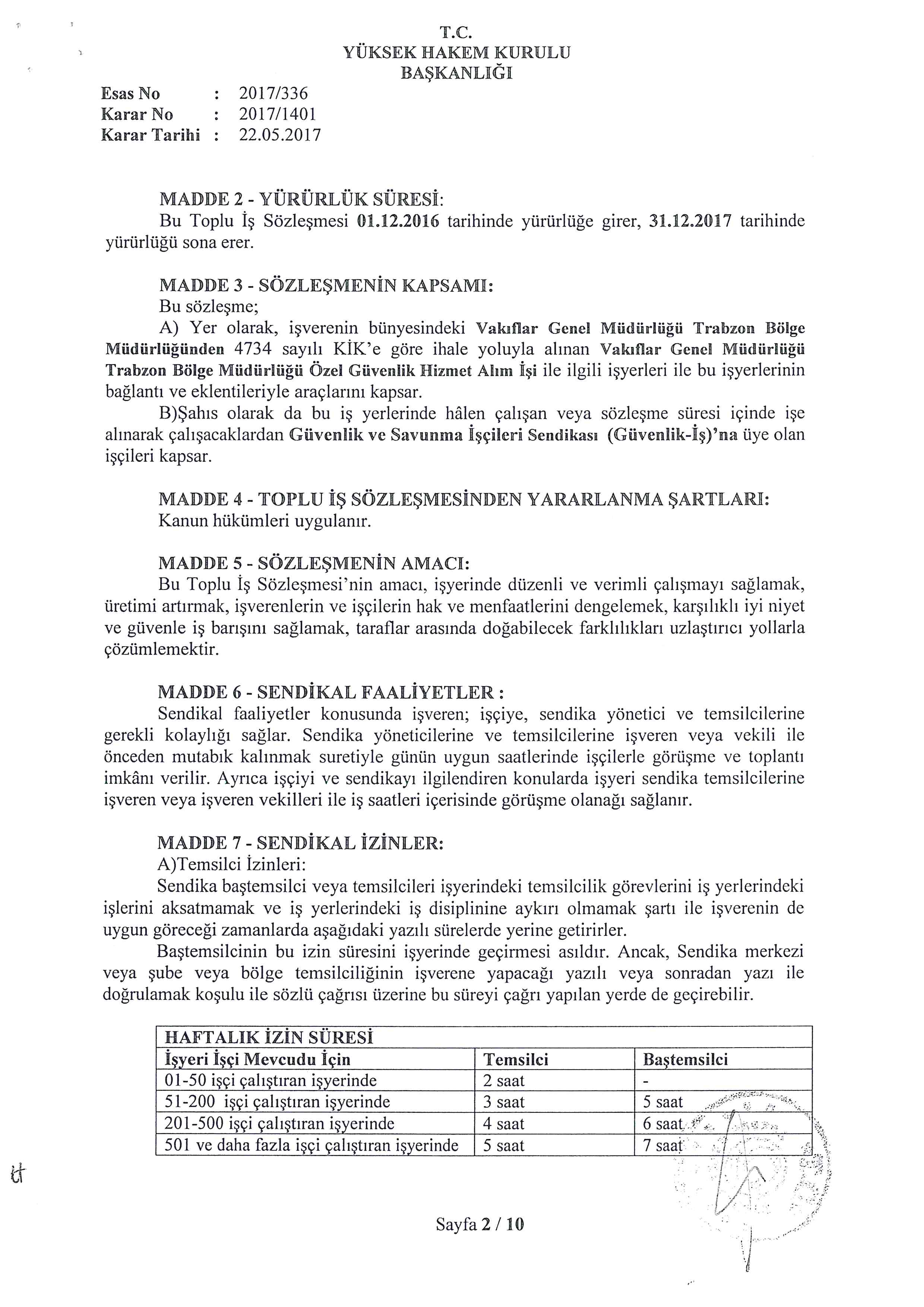 T.C.
YÜKSEK HAKEM KURULU
BAŞKANLIĞI

Esas No : 2017/336
Karar No : 2017/1401
Karar Tarihi : 22.05.2017

MADDE 2 - YÜRÜRLÜK SÜRESİ:
Bu Toplu İş Sözleşmesi 01.12.2016 tarihinde yürürlüğe girer, 31.12.2017 tarihinde yürürlüğü sona erer.

MADDE 3 - SÖZLEŞMENİN KAPSAMI:
Bu sözleşme;
A) Yer olarak, işverenin bünyesindeki Vakıflar Genel Müdürlüğü Trabzon Bölge Müdürlüğünden 4734 sayılı KİK'e göre ihale yoluyla alınan Vakıflar Genel Müdürlüğü Trabzon Bölge Müdürlüğü Özel Güvenlik Hizmet Alım İşi ile ilgili işyerleri ile bu işyerlerinin bağlantı ve eklentileriyle araçlarını kapsar.
B)Şahıs olarak da bu iş yerlerinde hâlen çalışan veya sözleşme süresi içinde işe alınarak çalışacaklardan Güvenlik ve Savunma İşçileri Sendikası (Güvenlik-İş)'na üye olan işçileri kapsar.

MADDE 4 - TOPLU İŞ SÖZLEŞMESİNDEN YARARLANMA ŞARTLARI:
Kanun hükümleri uygulanır.

MADDE 5 - SÖZLEŞMENİN AMACI:
Bu Toplu İş Sözleşmesi'nin amacı, işyerinde düzenli ve verimli çalışmayı sağlamak, üretimi artırmak, işverenlerin ve işçilerin hak ve menfaatlerini dengelemek, karşılıklı iyi niyet ve güvenle iş barışını sağlamak, taraflar arasında doğabilecek farklılıkları uzlaştırıcı yollarla çözümlemektir.

MADDE 6 - SENDİKAL FAALİYETLER :
Sendikal faaliyetler konusunda işveren; işçiye, sendika yönetici ve temsilcilerine gerekli kolaylığı sağlar. Sendika yöneticilerine ve temsilcilerine işveren veya vekili ile önceden mutabık kalınmak suretiyle günün uygun saatlerinde işçilerle görüşme ve toplantı imkânı verilir. Ayrıca işçiyi ve sendikayı ilgilendiren konularda işyeri sendika temsilcilerine işveren veya işveren vekilleri ile iş saatleri içerisinde görüşme olanağı sağlanır.

MADDE 7 - SENDİKAL İZİNLER:
A)Temsilci İzinleri:
Sendika baştemsilci veya temsilcileri işyerindeki temsilcilik görevlerini iş yerlerindeki işlerini aksatmamak ve iş yerlerindeki iş disiplinine aykırı olmamak şartı ile işverenin de uygun göreceği zamanlarda aşağıdaki yazılı sürelerde yerine getirirler.
Baştemsilcinin bu izin süresini işyerinde geçirmesi asıldır. Ancak, Sendika merkezi veya şube veya bölge temsilciliğinin işverene yapacağı yazılı veya sonradan yazı ile doğrulamak koşulu ile sözlü çağrısı üzerine bu süreyi çağrı yapılan yerde de geçirebilir.

| HAFTALIK İZİN SÜRESİ | | |
|---|---|---|
| İşyeri İşçi Mevcudu İçin | Temsilci | Baştemsilci |
| 01-50 işçi çalıştıran işyerinde | 2 saat | - |
| 51-200 işçi çalıştıran işyerinde | 3 saat | 5 saat |
| 201-500 işçi çalıştıran işyerinde | 4 saat | 6 saat |
| 501 ve daha fazla işçi çalıştıran işyerinde | 5 saat | 7 saat |

Sayfa 2 / 10